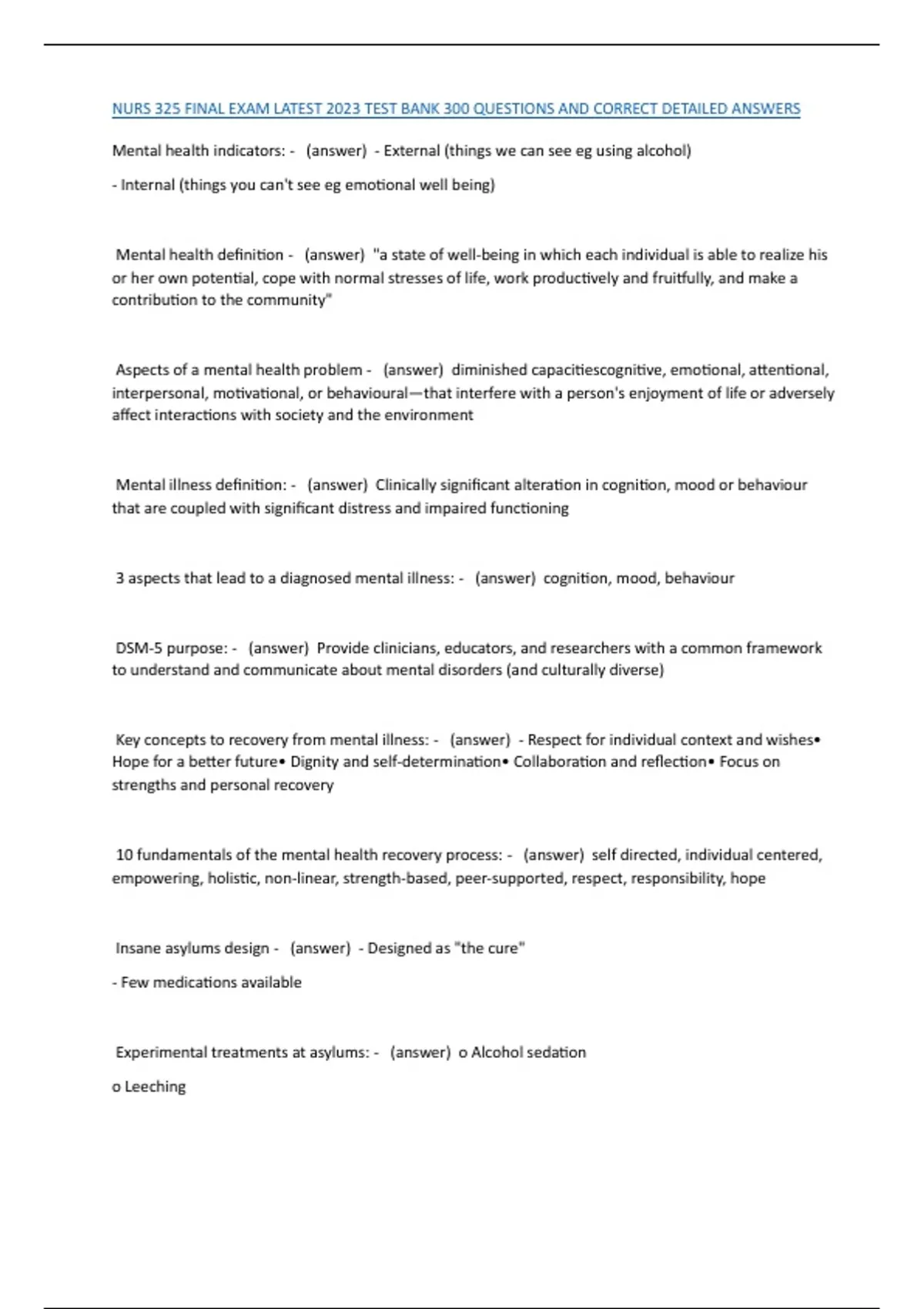 NURS 325 FINAL EXAM LATEST 2023 TEST BANK 300 QUESTIONS AND CORRECT DETAILED ANSWERS

Mental health indicators: - (answer) - External (things we can see eg using alcohol)

- Internal (things you can't see eg emotional well being)

Mental health definition - (answer) "a state of well-being in which each individual is able to realize his or her own potential, cope with normal stresses of life, work productively and fruitfully, and make a contribution to the community"

Aspects of a mental health problem - (answer) diminished capacitiescognitive, emotional, attentional, interpersonal, motivational, or behavioural—that interfere with a person's enjoyment of life or adversely affect interactions with society and the environment

Mental illness definition: - (answer) Clinically significant alteration in cognition, mood or behaviour that are coupled with significant distress and impaired functioning

3 aspects that lead to a diagnosed mental illness: - (answer) cognition, mood, behaviour

DSM-5 purpose: - (answer) Provide clinicians, educators, and researchers with a common framework to understand and communicate about mental disorders (and culturally diverse)

Key concepts to recovery from mental illness: - (answer) - Respect for individual context and wishes• Hope for a better future• Dignity and self-determination• Collaboration and reflection• Focus on strengths and personal recovery

10 fundamentals of the mental health recovery process: - (answer) self directed, individual centered, empowering, holistic, non-linear, strength-based, peer-supported, respect, responsibility, hope

Insane asylums design - (answer) - Designed as "the cure"

- Few medications available

Experimental treatments at asylums: - (answer) o Alcohol sedation

o Leeching